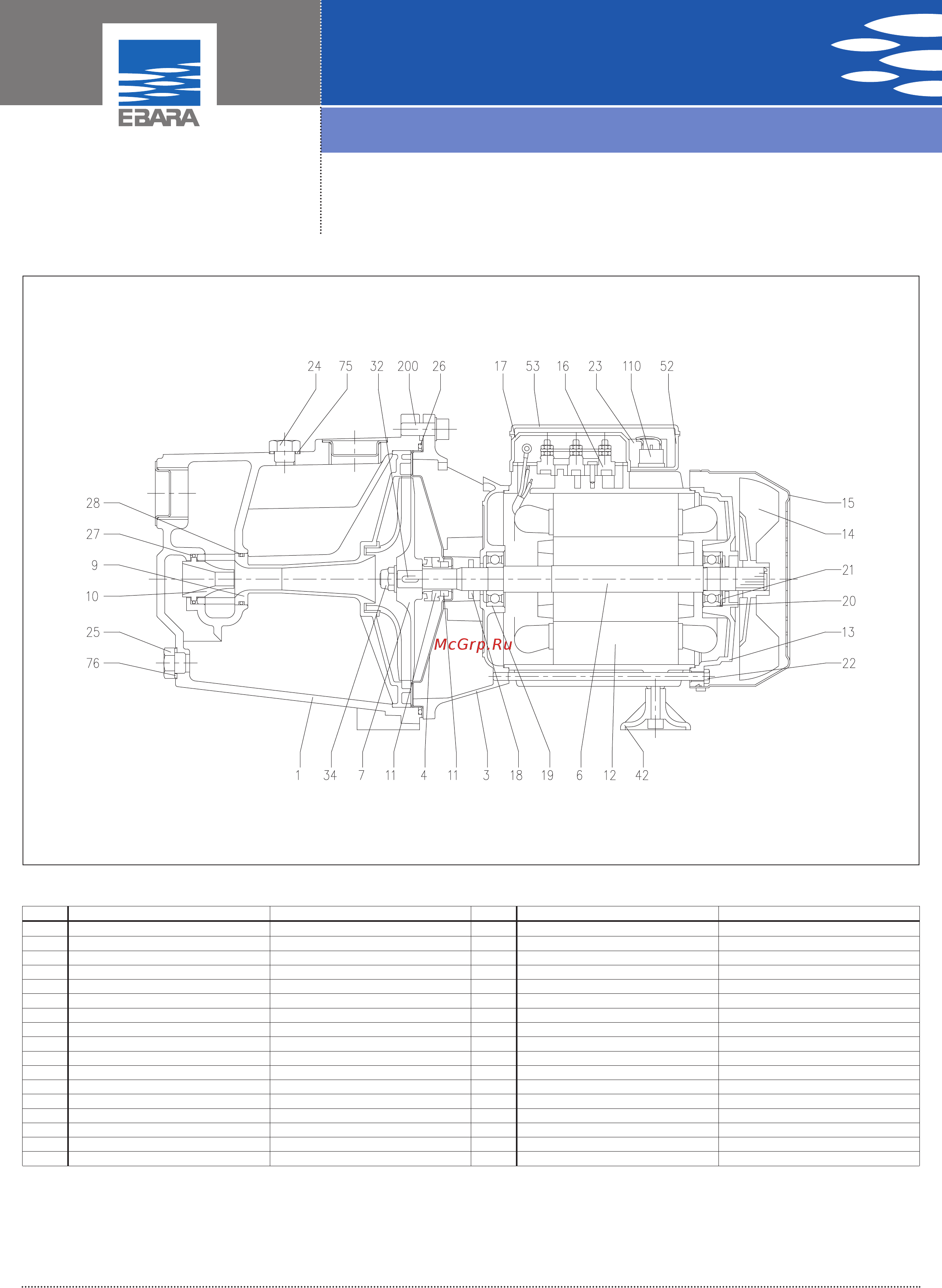 EBARA

24 75 32 200 26 17 53 16 23 110 52

28
27
9
10
25
76

15
14
21
20
13
22

McGrp.Ru

1 34 7 11 4 11 3 18 19 6 12 42